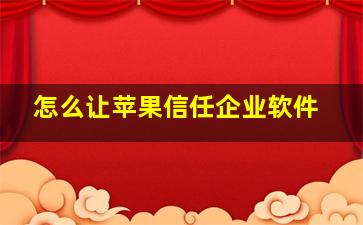 怎么让苹果信任企业软件